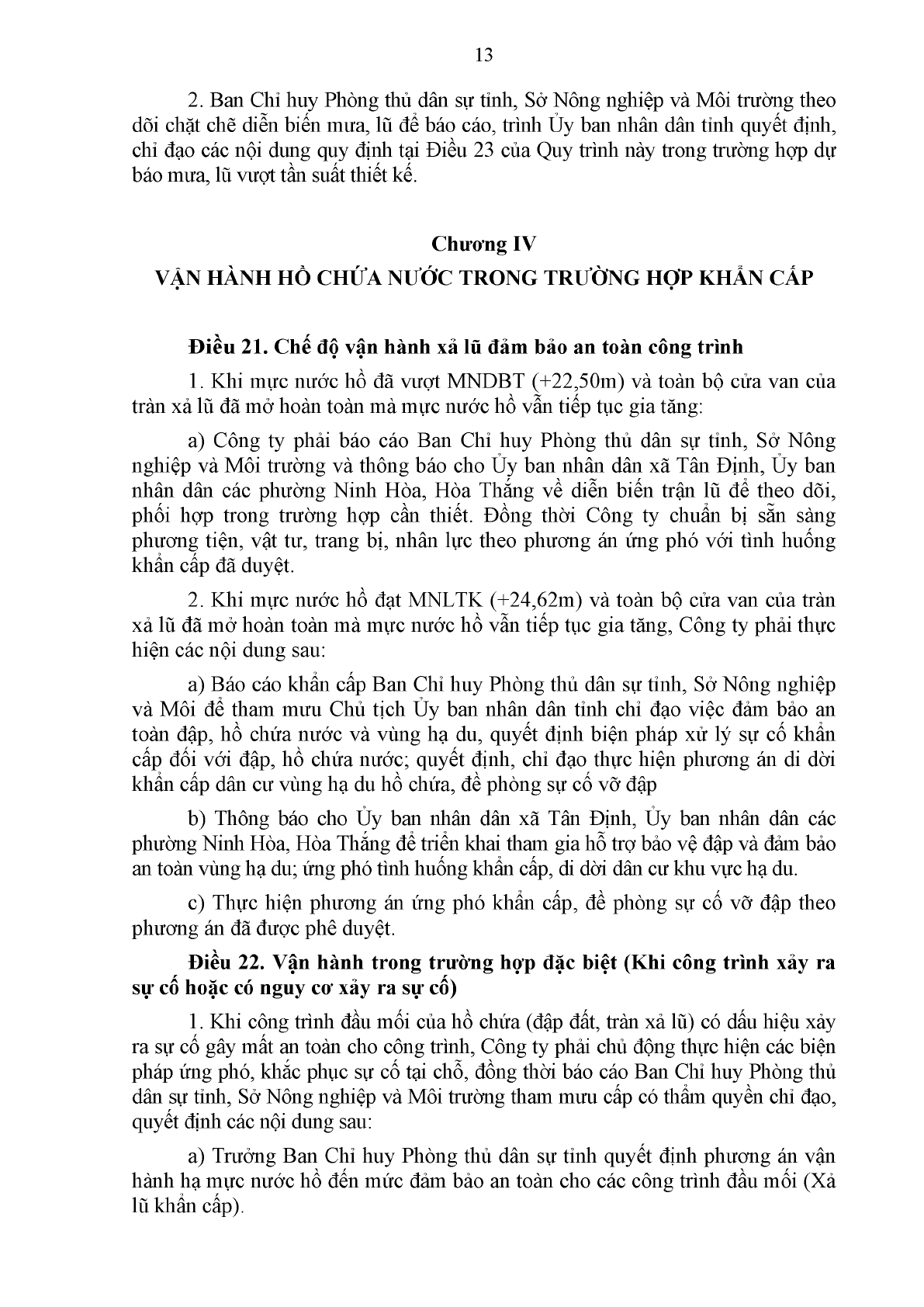 13

2. Ban Chỉ huy Phòng thủ dân sự tỉnh, Sở Nông nghiệp và Môi trường theo dõi chặt chẽ diễn biến mưa, lũ để báo cáo, trình Ủy ban nhân dân tỉnh quyết định, chỉ đạo các nội dung quy định tại Điều 23 của Quy trình này trong trường hợp dự báo mưa, lũ vượt tần suất thiết kế.

Chương IV
VẬN HÀNH HỒ CHỨA NƯỚC TRONG TRƯỜNG HỢP KHẨN CẤP

Điều 21. Chế độ vận hành xả lũ đảm bảo an toàn công trình

1. Khi mực nước hồ đã vượt MNDBT (+22,50m) và toàn bộ cửa van của tràn xả lũ đã mở hoàn toàn mà mực nước hồ vẫn tiếp tục gia tăng:

a) Công ty phải báo cáo Ban Chỉ huy Phòng thủ dân sự tỉnh, Sở Nông nghiệp và Môi trường và thông báo cho Ủy ban nhân dân xã Tân Định, Ủy ban nhân dân các phường Ninh Hòa, Hòa Thắng về diễn biến trận lũ để theo dõi, phối hợp trong trường hợp cần thiết. Đồng thời Công ty chuẩn bị sẵn sàng phương tiện, vật tư, trang bị, nhân lực theo phương án ứng phó với tình huống khẩn cấp đã duyệt.

2. Khi mực nước hồ đạt MNLTK (+24,62m) và toàn bộ cửa van của tràn xả lũ đã mở hoàn toàn mà mực nước hồ vẫn tiếp tục gia tăng, Công ty phải thực hiện các nội dung sau:

a) Báo cáo khẩn cấp Ban Chỉ huy Phòng thủ dân sự tỉnh, Sở Nông nghiệp và Môi để tham mưu Chủ tịch Ủy ban nhân dân tỉnh chỉ đạo việc đảm bảo an toàn đập, hồ chứa nước và vùng hạ du, quyết định biện pháp xử lý sự cố khẩn cấp đối với đập, hồ chứa nước; quyết định, chỉ đạo thực hiện phương án di dời khẩn cấp dân cư vùng hạ du hồ chứa, đề phòng sự cố vỡ đập

b) Thông báo cho Ủy ban nhân dân xã Tân Định, Ủy ban nhân dân các phường Ninh Hòa, Hòa Thắng để triển khai tham gia hỗ trợ bảo vệ đập và đảm bảo an toàn vùng hạ du; ứng phó tình huống khẩn cấp, di dời dân cư khu vực hạ du.

c) Thực hiện phương án ứng phó khẩn cấp, đề phòng sự cố vỡ đập theo phương án đã được phê duyệt.

Điều 22. Vận hành trong trường hợp đặc biệt (Khi công trình xảy ra sự cố hoặc có nguy cơ xảy ra sự cố)

1. Khi công trình đầu mối của hồ chứa (đập đất, tràn xả lũ) có dấu hiệu xảy ra sự cố gây mất an toàn cho công trình, Công ty phải chủ động thực hiện các biện pháp ứng phó, khắc phục sự cố tại chỗ, đồng thời báo cáo Ban Chỉ huy Phòng thủ dân sự tỉnh, Sở Nông nghiệp và Môi trường tham mưu cấp có thẩm quyền chỉ đạo, quyết định các nội dung sau:

a) Trưởng Ban Chỉ huy Phòng thủ dân sự tỉnh quyết định phương án vận hành hạ mực nước hồ đến mức đảm bảo an toàn cho các công trình đầu mối (Xả lũ khẩn cấp).